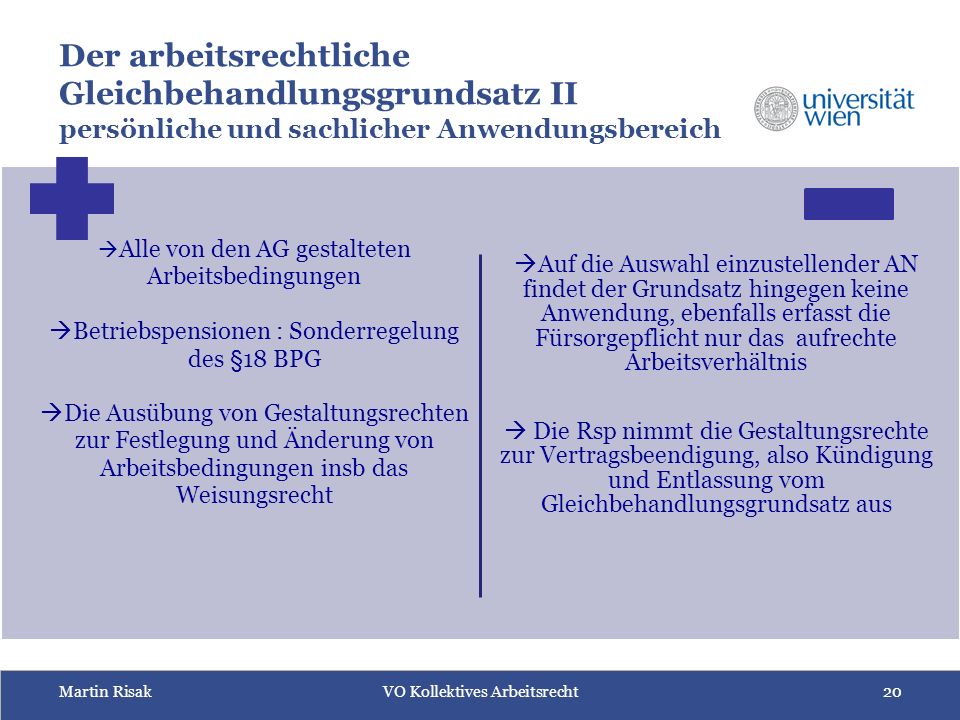 Der arbeitsrechtliche Gleichbehandlungsgrundsatz II
persönliche und sachlicher Anwendungsbereich

universität wien

→Alle von den AG gestalteten Arbeitsbedingungen

→Betriebspensionen : Sonderregelung des §18 BPG

→Die Ausübung von Gestaltungsrechten zur Festlegung und Änderung von Arbeitsbedingungen insb das Weisungsrecht

→Auf die Auswahl einzustellender AN findet der Grundsatz hingegen keine Anwendung, ebenfalls erfasst die Fürsorgepflicht nur das aufrechte Arbeitsverhältnis

→ Die Rsp nimmt die Gestaltungsrechte zur Vertragsbeendigung, also Kündigung und Entlassung vom Gleichbehandlungsgrundsatz aus

Martin Risak VO Kollektives Arbeitsrecht 20